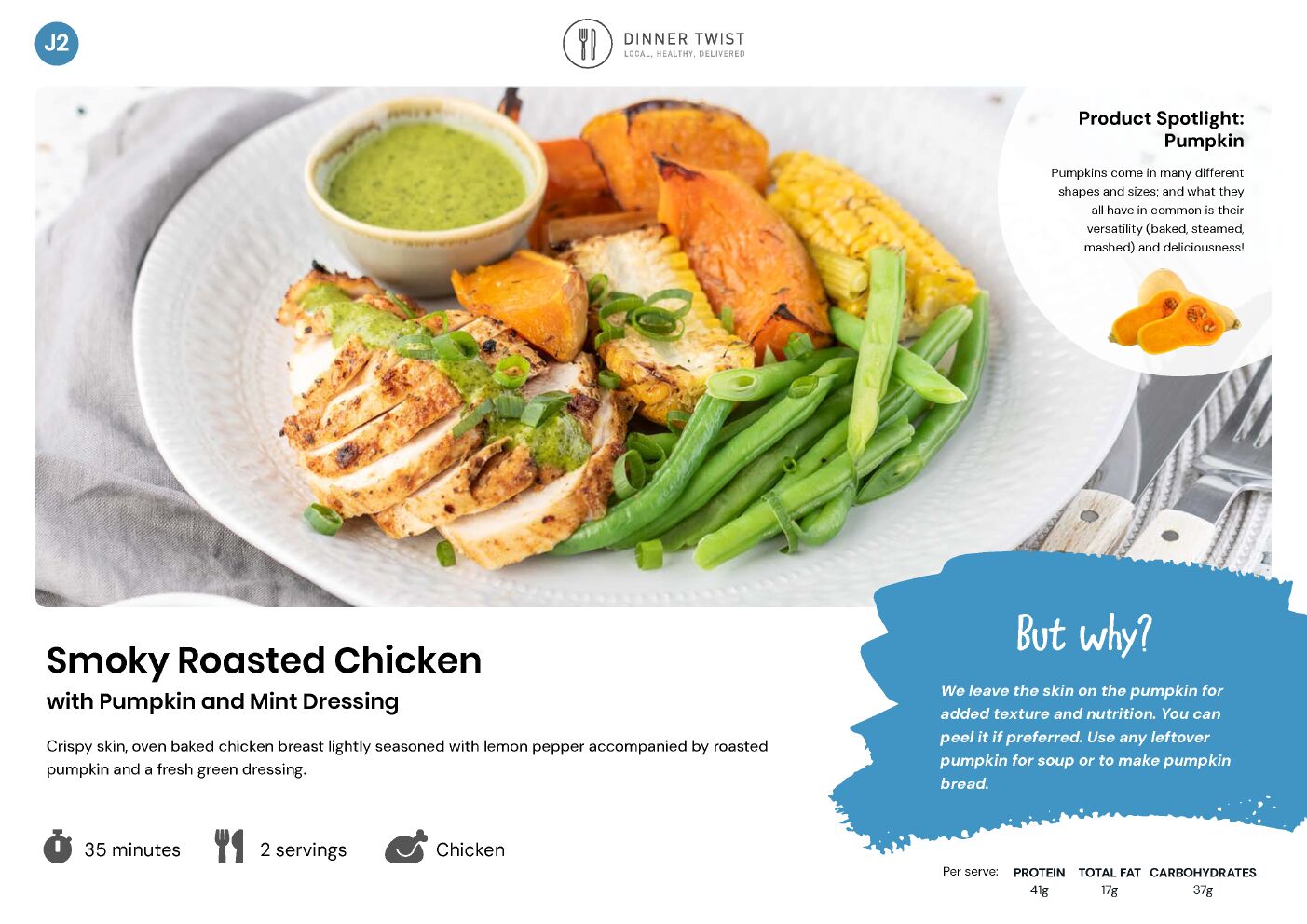 J2

DINNER TWIST
LOCAL, HEALTHY, DELIVERED

Product Spotlight: Pumpkin

Pumpkins come in many different shapes and sizes; and what they all have in common is their versatility (baked, steamed, mashed) and deliciousness!

Smoky Roasted Chicken
with Pumpkin and Mint Dressing

Crispy skin, oven baked chicken breast lightly seasoned with lemon pepper accompanied by roasted pumpkin and a fresh green dressing.

35 minutes
2 servings
Chicken

But why?

We leave the skin on the pumpkin for added texture and nutrition. You can peel it if preferred. Use any leftover pumpkin for soup or to make pumpkin bread.

Per serve: PROTEIN 41g TOTAL FAT 17g CARBOHYDRATES 37g